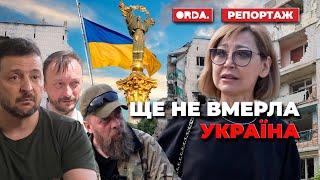 ORDA.

РЕПОРТАЖ

ЩЕ НЕ ВМЕРЛА
УКРАЇНА